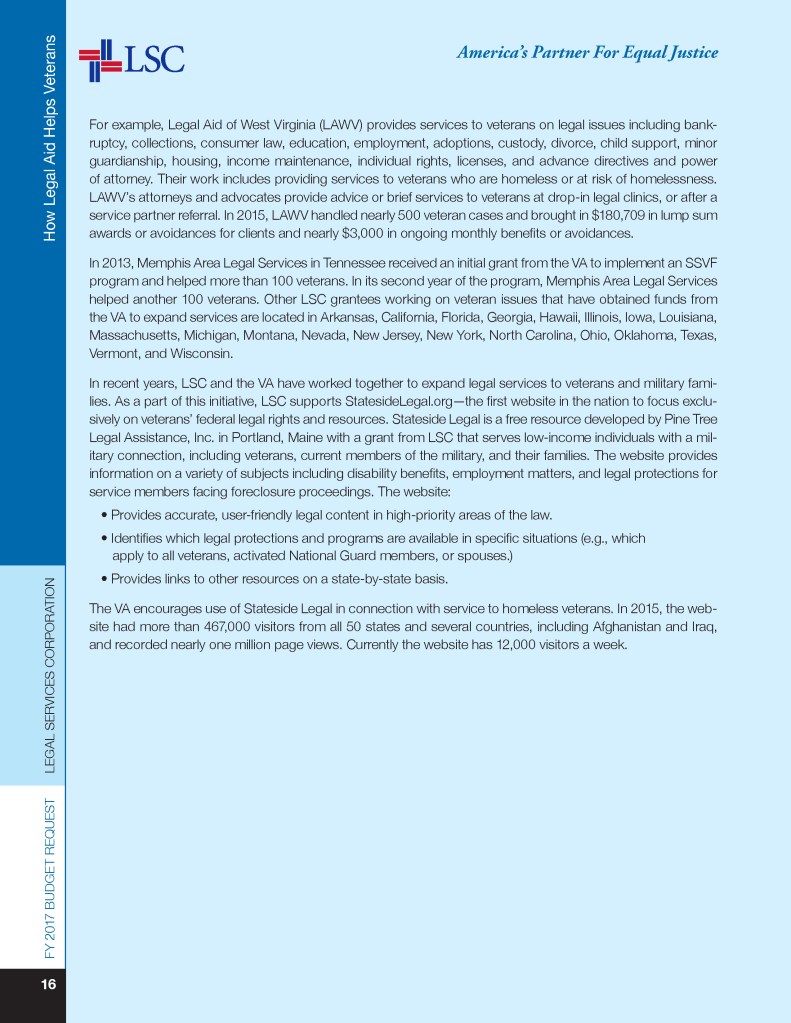 How Legal Aid Helps Veterans

LSC

America's Partner For Equal Justice

For example, Legal Aid of West Virginia (LAWV) provides services to veterans on legal issues including bankruptcy, collections, consumer law, education, employment, adoptions, custody, divorce, child support, minor guardianship, housing, income maintenance, individual rights, licenses, and advance directives and power of attorney. Their work includes providing services to veterans who are homeless or at risk of homelessness. LAWV's attorneys and advocates provide advice or brief services to veterans at drop-in legal clinics, or after a service partner referral. In 2015, LAWV handled nearly 500 veteran cases and brought in $180,709 in lump sum awards or avoidances for clients and nearly $3,000 in ongoing monthly benefits or avoidances.

In 2013, Memphis Area Legal Services in Tennessee received an initial grant from the VA to implement an SSVF program and helped more than 100 veterans. In its second year of the program, Memphis Area Legal Services helped another 100 veterans. Other LSC grantees working on veteran issues that have obtained funds from the VA to expand services are located in Arkansas, California, Florida, Georgia, Hawaii, Illinois, Iowa, Louisiana, Massachusetts, Michigan, Montana, Nevada, New Jersey, New York, North Carolina, Ohio, Oklahoma, Texas, Vermont, and Wisconsin.

In recent years, LSC and the VA have worked together to expand legal services to veterans and military families. As a part of this initiative, LSC supports StatesideLegal.org—the first website in the nation to focus exclusively on veterans' federal legal rights and resources. Stateside Legal is a free resource developed by Pine Tree Legal Assistance, Inc. in Portland, Maine with a grant from LSC that serves low-income individuals with a military connection, including veterans, current members of the military, and their families. The website provides information on a variety of subjects including disability benefits, employment matters, and legal protections for service members facing foreclosure proceedings. The website:

• Provides accurate, user-friendly legal content in high-priority areas of the law.
• Identifies which legal protections and programs are available in specific situations (e.g., which apply to all veterans, activated National Guard members, or spouses.)
• Provides links to other resources on a state-by-state basis.

The VA encourages use of Stateside Legal in connection with service to homeless veterans. In 2015, the website had more than 467,000 visitors from all 50 states and several countries, including Afghanistan and Iraq, and recorded nearly one million page views. Currently the website has 12,000 visitors a week.

LEGAL SERVICES CORPORATION

FY 2017 BUDGET REQUEST

16